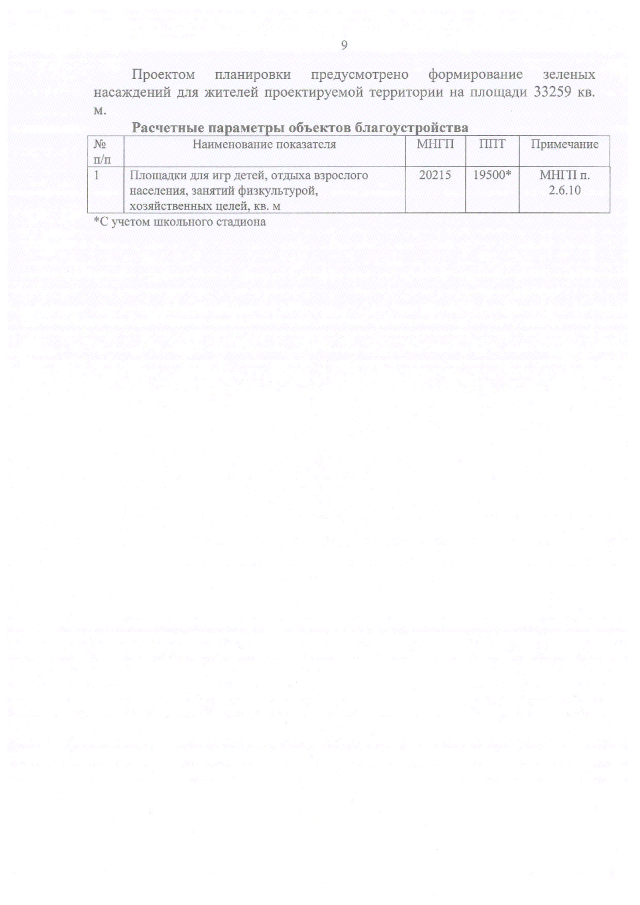 9

Проектом планировки предусмотрено формирование зеленых насаждений для жителей проектируемой территории на площади 33259 кв. м.

Расчетные параметры объектов благоустройства

| № п/п | Наименование показателя | МНГП | ППТ | Примечание |
|---|---|---|---|---|
| 1 | Площадки для игр детей, отдыха взрослого населения, занятий физкультурой, хозяйственных целей, кв. м | 20215 | 19500* | МНГП п. 2.6.10 |

*С учетом школьного стадиона